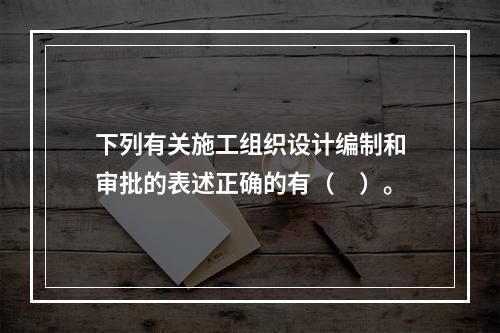 下列有关施工组织设计编制和审批的表述正确的有（　）。